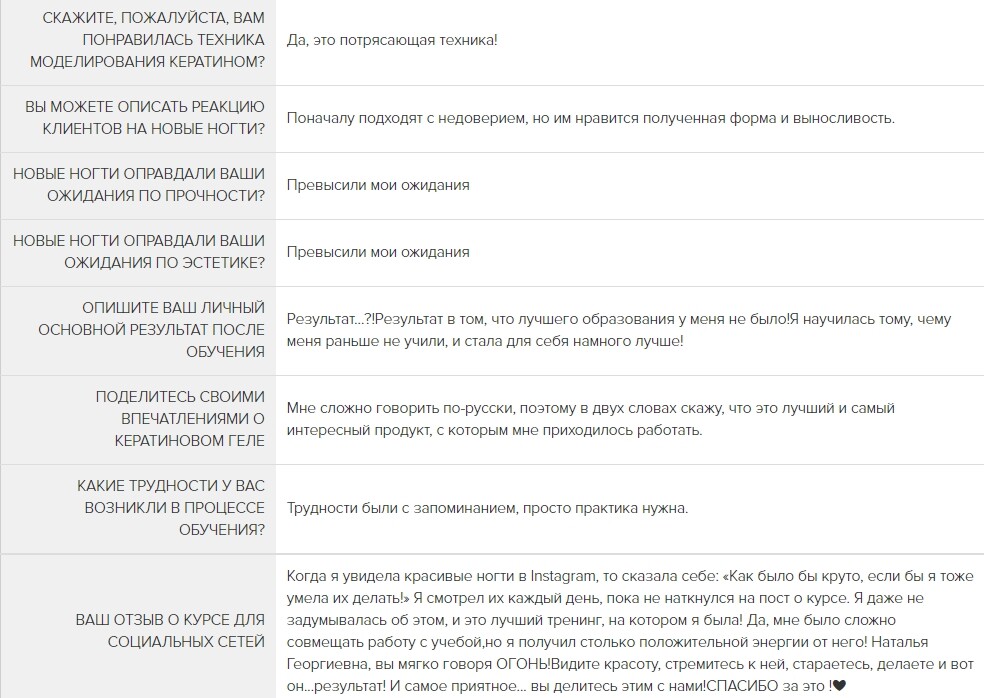 | | |
|---|---|
| СКАЖИТЕ, ПОЖАЛУЙСТА, ВАМ ПОНРАВИЛАСЬ ТЕХНИКА МОДЕЛИРОВАНИЯ КЕРАТИНОМ? | Да, это потрясающая техника! |
| ВЫ МОЖЕТЕ ОПИСАТЬ РЕАКЦИЮ КЛИЕНТОВ НА НОВЫЕ НОГТИ? | Поначалу подходят с недоверием, но им нравится полученная форма и выносливость. |
| НОВЫЕ НОГТИ ОПРАВДАЛИ ВАШИ ОЖИДАНИЯ ПО ПРОЧНОСТИ? | Превысили мои ожидания |
| НОВЫЕ НОГТИ ОПРАВДАЛИ ВАШИ ОЖИДАНИЯ ПО ЭСТЕТИКЕ? | Превысили мои ожидания |
| ОПИШИТЕ ВАШ ЛИЧНЫЙ ОСНОВНОЙ РЕЗУЛЬТАТ ПОСЛЕ ОБУЧЕНИЯ | Результат...?!Результат в том, что лучшего образования у меня не было!Я научилась тому, чему меня раньше не учили, и стала для себя намного лучше! |
| ПОДЕЛИТЕСЬ СВОИМИ ВПЕЧАТЛЕНИЯМИ О КЕРАТИНОВОМ ГЕЛЕ | Мне сложно говорить по-русски, поэтому в двух словах скажу, что это лучший и самый интересный продукт, с которым мне приходилось работать. |
| КАКИЕ ТРУДНОСТИ У ВАС ВОЗНИКЛИ В ПРОЦЕССЕ ОБУЧЕНИЯ? | Трудности были с запоминанием, просто практика нужна. |
| ВАШ ОТЗЫВ О КУРСЕ ДЛЯ СОЦИАЛЬНЫХ СЕТЕЙ | Когда я увидела красивые ногти в Instagram, то сказала себе: «Как было бы круто, если бы я тоже умела их делать!» Я смотрел их каждый день, пока не наткнулся на пост о курсе. Я даже не задумывалась об этом, и это лучший тренинг, на котором я была! Да, мне было сложно совмещать работу с учебой,но я получил столько положительной энергии от него! Наталья Георгиевна, вы мягко говоря ОГОНЬ!Видите красоту, стремитесь к ней, стараетесь, делаете и вот он...результат! И самое приятное... вы делитесь этим с нами!СПАСИБО за это !❤ |